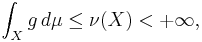 $\int_X g \, d\mu \leq \nu(X) < +\infty,$